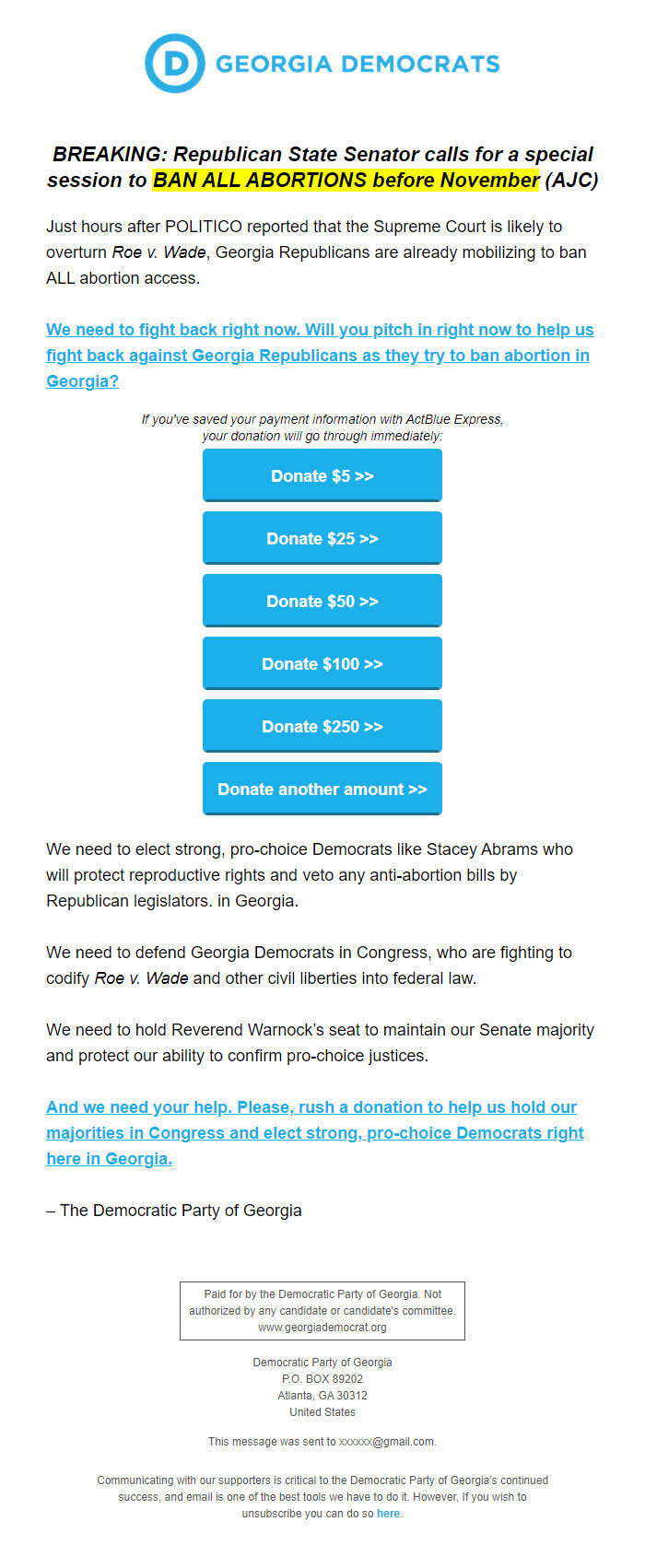 D GEORGIA DEMOCRATS

BREAKING: Republican State Senator calls for a special session to BAN ALL ABORTIONS before November (AJC)

Just hours after POLITICO reported that the Supreme Court is likely to overturn Roe v. Wade, Georgia Republicans are already mobilizing to ban ALL abortion access.

We need to fight back right now. Will you pitch in right now to help us fight back against Georgia Republicans as they try to ban abortion in Georgia?

If you've saved your payment information with ActBlue Express, your donation will go through immediately:

Donate $5 >>

Donate $25 >>

Donate $50 >>

Donate $100 >>

Donate $250 >>

Donate another amount >>

We need to elect strong, pro-choice Democrats like Stacey Abrams who will protect reproductive rights and veto any anti-abortion bills by Republican legislators. in Georgia.

We need to defend Georgia Democrats in Congress, who are fighting to codify Roe v. Wade and other civil liberties into federal law.

We need to hold Reverend Warnock's seat to maintain our Senate majority and protect our ability to confirm pro-choice justices.

And we need your help. Please, rush a donation to help us hold our majorities in Congress and elect strong, pro-choice Democrats right here in Georgia.

– The Democratic Party of Georgia

Paid for by the Democratic Party of Georgia. Not authorized by any candidate or candidate's committee. www.georgiademocrat.org

Democratic Party of Georgia
P.O. BOX 89202
Atlanta, GA 30312
United States

This message was sent to xxxxxx@gmail.com.

Communicating with our supporters is critical to the Democratic Party of Georgia's continued success, and email is one of the best tools we have to do it. However, If you wish to unsubscribe you can do so here.